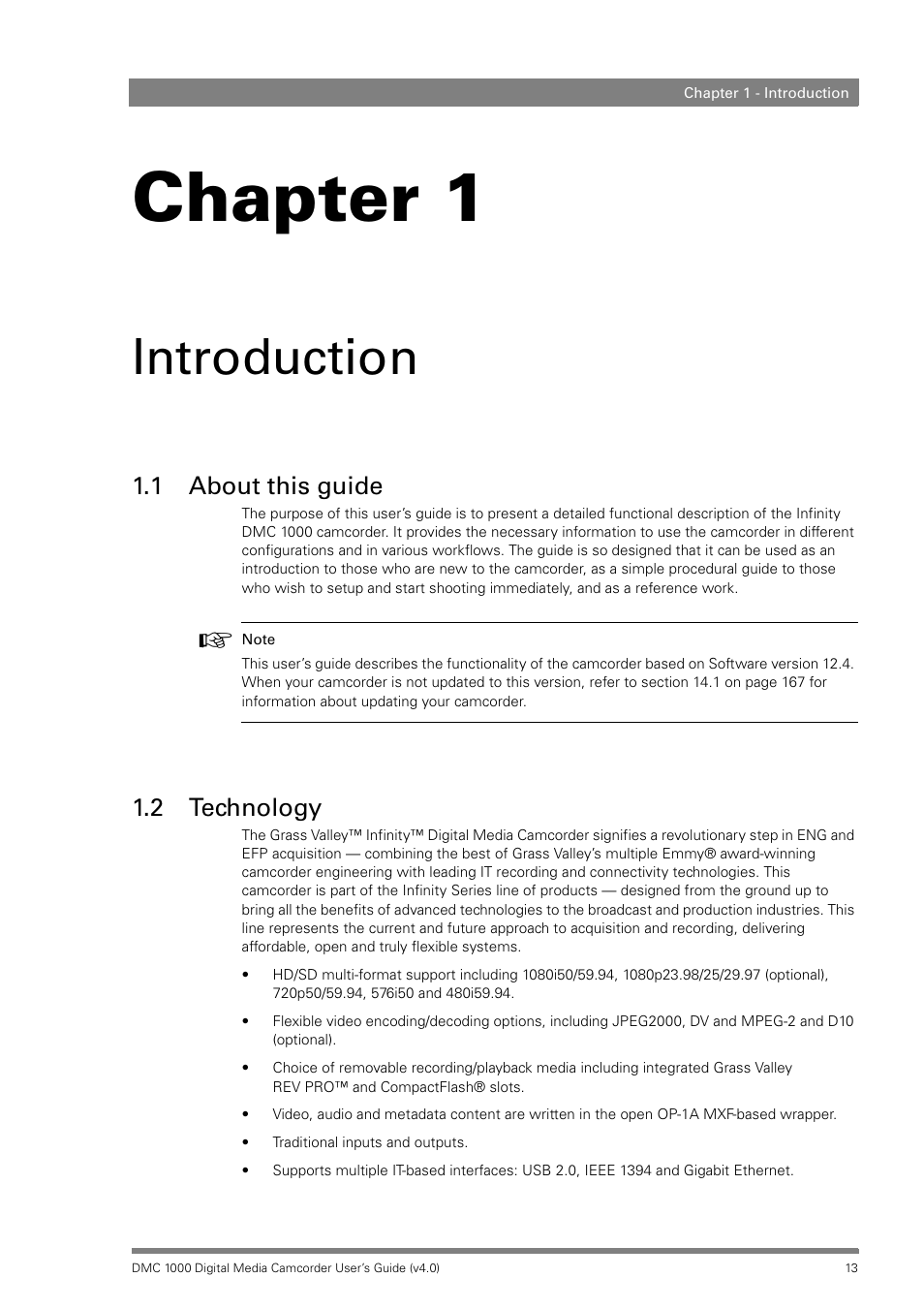 Chapter 1 - Introduction

Chapter 1

Introduction

1.1 About this guide

The purpose of this user's guide is to present a detailed functional description of the Infinity DMC 1000 camcorder. It provides the necessary information to use the camcorder in different configurations and in various workflows. The guide is so designed that it can be used as an introduction to those who are new to the camcorder, as a simple procedural guide to those who wish to setup and start shooting immediately, and as a reference work.

Note
This user's guide describes the functionality of the camcorder based on Software version 12.4. When your camcorder is not updated to this version, refer to section 14.1 on page 167 for information about updating your camcorder.

1.2 Technology

The Grass Valley™ Infinity™ Digital Media Camcorder signifies a revolutionary step in ENG and EFP acquisition — combining the best of Grass Valley's multiple Emmy® award-winning camcorder engineering with leading IT recording and connectivity technologies. This camcorder is part of the Infinity Series line of products — designed from the ground up to bring all the benefits of advanced technologies to the broadcast and production industries. This line represents the current and future approach to acquisition and recording, delivering affordable, open and truly flexible systems.

• HD/SD multi-format support including 1080i50/59.94, 1080p23.98/25/29.97 (optional), 720p50/59.94, 576i50 and 480i59.94.

• Flexible video encoding/decoding options, including JPEG2000, DV and MPEG-2 and D10 (optional).

• Choice of removable recording/playback media including integrated Grass Valley REV PRO™ and CompactFlash® slots.

• Video, audio and metadata content are written in the open OP-1A MXF-based wrapper.

• Traditional inputs and outputs.

• Supports multiple IT-based interfaces: USB 2.0, IEEE 1394 and Gigabit Ethernet.

DMC 1000 Digital Media Camcorder User's Guide (v4.0) 13